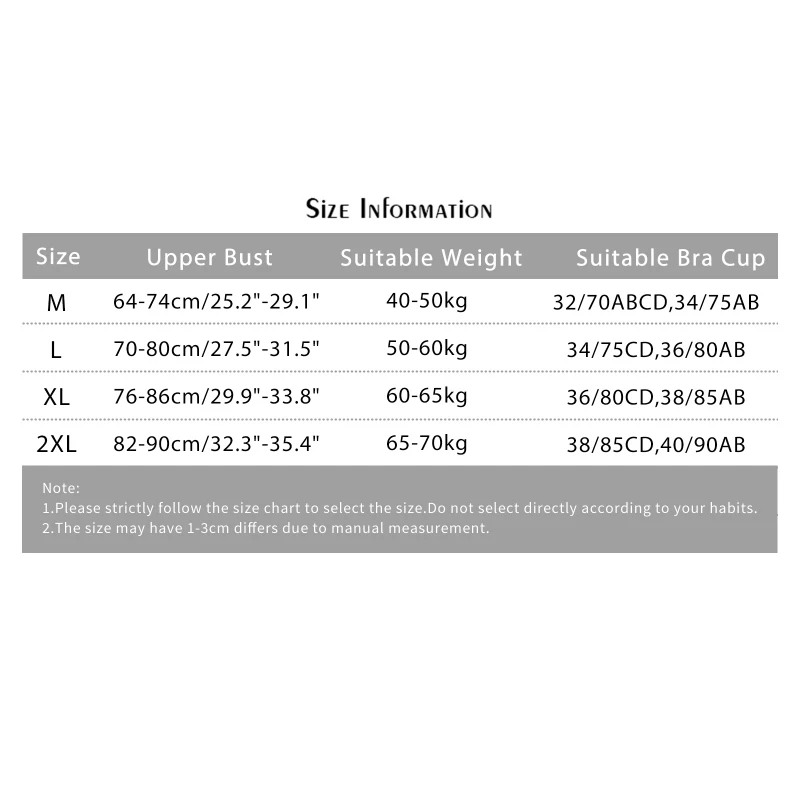 Size Information

| Size | Upper Bust | Suitable Weight | Suitable Bra Cup |
|---|---|---|---|
| M | 64-74cm/25.2"-29.1" | 40-50kg | 32/70ABCD,34/75AB |
| L | 70-80cm/27.5"-31.5" | 50-60kg | 34/75CD,36/80AB |
| XL | 76-86cm/29.9"-33.8" | 60-65kg | 36/80CD,38/85AB |
| 2XL | 82-90cm/32.3"-35.4" | 65-70kg | 38/85CD,40/90AB |

Note:
1.Please strictly follow the size chart to select the size.Do not select directly according to your habits.
2.The size may have 1-3cm differs due to manual measurement.